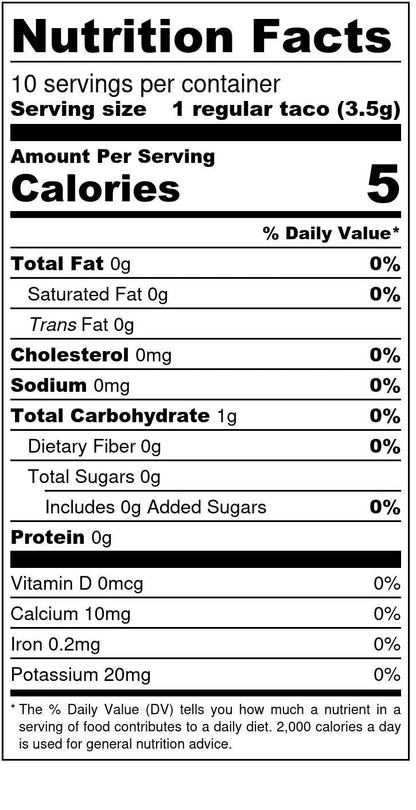 Nutrition Facts

10 servings per container
Serving size 1 regular taco (3.5g)

Amount Per Serving
Calories 5

% Daily Value*

Total Fat 0g 0%
Saturated Fat 0g 0%
Trans Fat 0g
Cholesterol 0mg 0%
Sodium 0mg 0%
Total Carbohydrate 1g 0%
Dietary Fiber 0g 0%
Total Sugars 0g
Includes 0g Added Sugars 0%
Protein 0g

Vitamin D 0mcg 0%
Calcium 10mg 0%
Iron 0.2mg 0%
Potassium 20mg 0%

* The % Daily Value (DV) tells you how much a nutrient in a serving of food contributes to a daily diet. 2,000 calories a day is used for general nutrition advice.